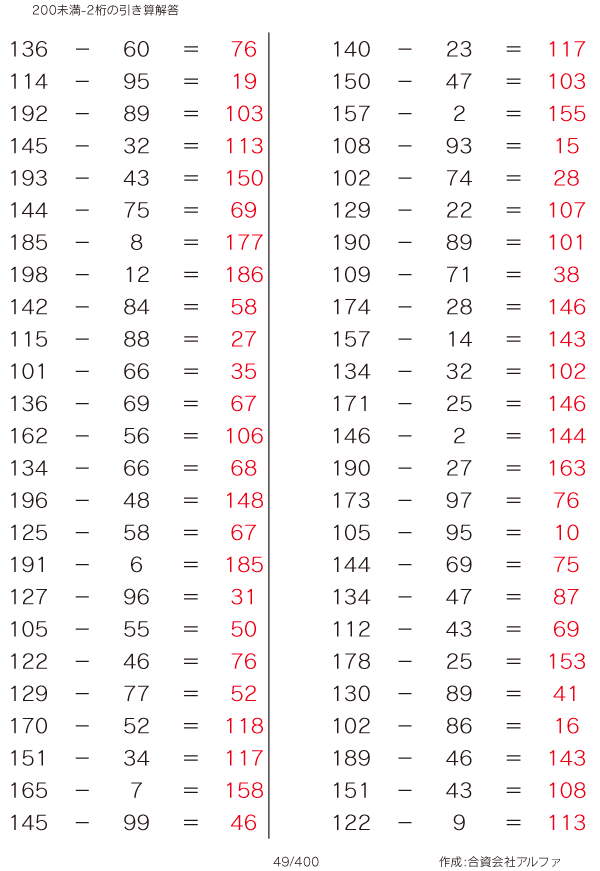 200未満-2桁の引き算解答

$136 - 60 = 76$
$114 - 95 = 19$
$192 - 89 = 103$
$145 - 32 = 113$
$193 - 43 = 150$
$144 - 75 = 69$
$185 - 8 = 177$
$198 - 12 = 186$
$142 - 84 = 58$
$115 - 88 = 27$
$101 - 66 = 35$
$136 - 69 = 67$
$162 - 56 = 106$
$134 - 66 = 68$
$196 - 48 = 148$
$125 - 58 = 67$
$191 - 6 = 185$
$127 - 96 = 31$
$105 - 55 = 50$
$122 - 46 = 76$
$129 - 77 = 52$
$170 - 52 = 118$
$151 - 34 = 117$
$165 - 7 = 158$
$145 - 99 = 46$

$140 - 23 = 117$
$150 - 47 = 103$
$157 - 2 = 155$
$108 - 93 = 15$
$102 - 74 = 28$
$129 - 22 = 107$
$190 - 89 = 101$
$109 - 71 = 38$
$174 - 28 = 146$
$157 - 14 = 143$
$134 - 32 = 102$
$171 - 25 = 146$
$146 - 2 = 144$
$190 - 27 = 163$
$173 - 97 = 76$
$105 - 95 = 10$
$144 - 69 = 75$
$134 - 47 = 87$
$112 - 43 = 69$
$178 - 25 = 153$
$130 - 89 = 41$
$102 - 86 = 16$
$189 - 46 = 143$
$151 - 43 = 108$
$122 - 9 = 113$

49/400

作成:合資会社アルファ